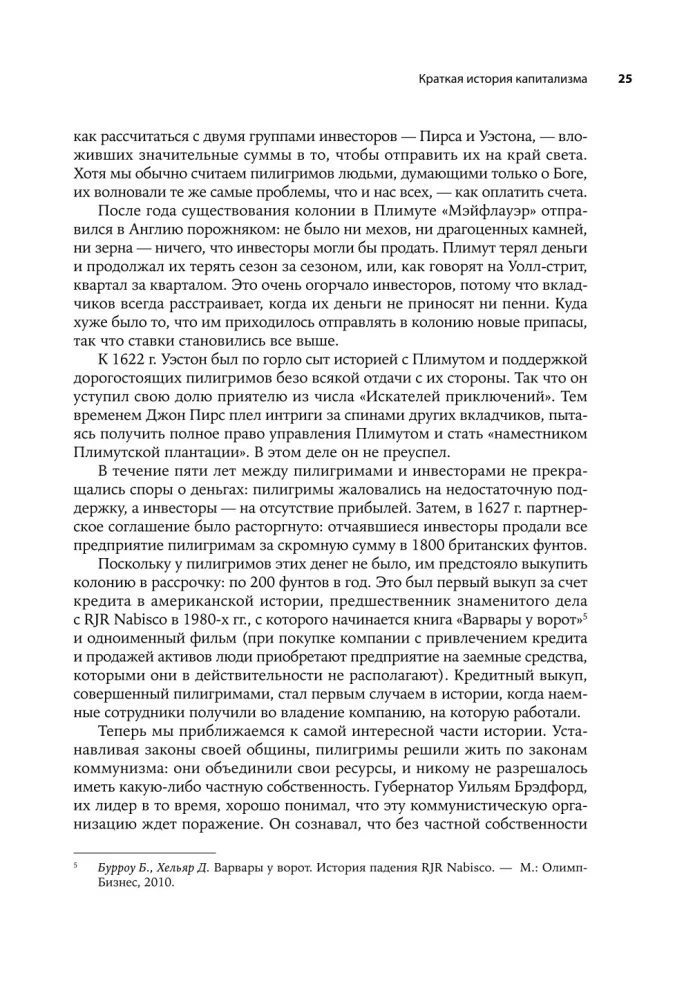 Краткая история капитализма 25

как рассчитаться с двумя группами инвесторов — Пирса и Уэстона, — вложивших значительные суммы в то, чтобы отправить их на край света. Хотя мы обычно считаем пилигримов людьми, думающими только о Боге, их волновали те же самые проблемы, что и нас всех, — как оплатить счета.

После года существования колонии в Плимуте «Мэйфлауэр» отправился в Англию порожняком: не было ни мехов, ни драгоценных камней, ни зерна — ничего, что инвесторы могли бы продать. Плимут терял деньги и продолжал их терять сезон за сезоном, или, как говорят на Уолл-стрит, квартал за кварталом. Это очень огорчало инвесторов, потому что вкладчиков всегда расстраивает, когда их деньги не приносят ни пенни. Куда хуже было то, что им приходилось отправлять в колонию новые припасы, так что ставки становились все выше.

К 1622 г. Уэстон был по горло сыт историей с Плимутом и поддержкой дорогостоящих пилигримов безо всякой отдачи с их стороны. Так что он уступил свою долю приятелю из числа «Искателей приключений». Тем временем Джон Пирс плел интриги за спинами других вкладчиков, пытаясь получить полное право управления Плимутом и стать «наместником Плимутской плантации». В этом деле он не преуспел.

В течение пяти лет между пилигримами и инвесторами не прекращались споры о деньгах: пилигримы жаловались на недостаточную поддержку, а инвесторы — на отсутствие прибылей. Затем, в 1627 г. партнерское соглашение было расторгнуто: отчаявшиеся инвесторы продали все предприятие пилигримам за скромную сумму в 1800 британских фунтов.

Поскольку у пилигримов этих денег не было, им предстояло выкупить колонию в рассрочку: по 200 фунтов в год. Это был первый выкуп за счет кредита в американской истории, предшественник знаменитого дела с RJR Nabisco в 1980-х гг., с которого начинается книга «Варвары у ворот»$^5$ и одноименный фильм (при покупке компании с привлечением кредита и продажей активов люди приобретают предприятие на заемные средства, которыми они в действительности не располагают). Кредитный выкуп, совершенный пилигримами, стал первым случаем в истории, когда наемные сотрудники получили во владение компанию, на которую работали.

Теперь мы приближаемся к самой интересной части истории. Устанавливая законы своей общины, пилигримы решили жить по законам коммунизма: они объединили свои ресурсы, и никому не разрешалось иметь какую-либо частную собственность. Губернатор Уильям Брэдфорд, их лидер в то время, хорошо понимал, что эту коммунистическую организацию ждет поражение. Он сознавал, что без частной собственности

$^5$ Бурроу Б., Хельяр Д. Варвары у ворот. История падения RJR Nabisco. — М.: Олимп-Бизнес, 2010.